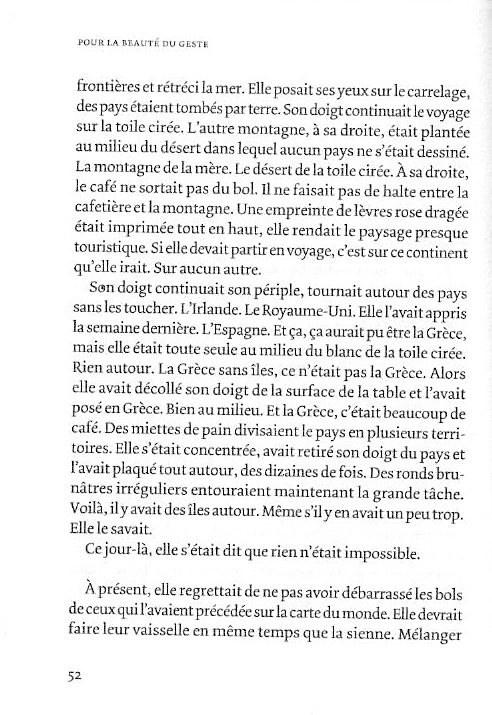 POUR LA BEAUTÉ DU GESTE

frontières et rétréci la mer. Elle posait ses yeux sur le carrelage, des pays étaient tombés par terre. Son doigt continuait le voyage sur la toile cirée. L'autre montagne, à sa droite, était plantée au milieu du désert dans lequel aucun pays ne s'était dessiné. La montagne de la mère. Le désert de la toile cirée. À sa droite, le café ne sortait pas du bol. Il ne faisait pas de halte entre la cafetière et la montagne. Une empreinte de lèvres rose dragée était imprimée tout en haut, elle rendait le paysage presque touristique. Si elle devait partir en voyage, c'est sur ce continent qu'elle irait. Sur aucun autre.

Son doigt continuait son périple, tournait autour des pays sans les toucher. L'Irlande. Le Royaume-Uni. Elle l'avait appris la semaine dernière. L'Espagne. Et ça, ça aurait pu être la Grèce, mais elle était toute seule au milieu du blanc de la toile cirée. Rien autour. La Grèce sans îles, ce n'était pas la Grèce. Alors elle avait décollé son doigt de la surface de la table et l'avait posé en Grèce. Bien au milieu. Et la Grèce, c'était beaucoup de café. Des miettes de pain divisaient le pays en plusieurs territoires. Elle s'était concentrée, avait retiré son doigt du pays et l'avait plaqué tout autour, des dizaines de fois. Des ronds brunâtres irréguliers entouraient maintenant la grande tâche. Voilà, il y avait des îles autour. Même s'il y en avait un peu trop. Elle le savait.

Ce jour-là, elle s'était dit que rien n'était impossible.

À présent, elle regrettait de ne pas avoir débarrassé les bols de ceux qui l'avaient précédée sur la carte du monde. Elle devrait faire leur vaisselle en même temps que la sienne. Mélanger

52